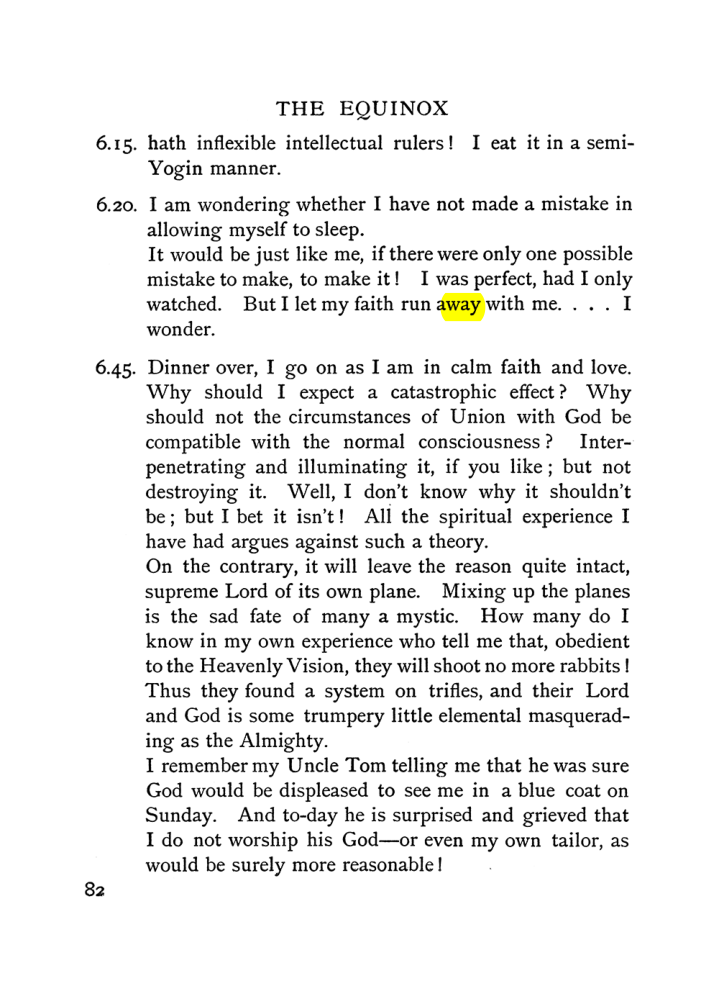 THE EQUINOX

6.15. hath inflexible intellectual rulers! I eat it in a semi-Yogin manner.

6.20. I am wondering whether I have not made a mistake in allowing myself to sleep.
It would be just like me, if there were only one possible mistake to make, to make it! I was perfect, had I only watched. But I let my faith run away with me. . . . I wonder.

6.45. Dinner over, I go on as I am in calm faith and love. Why should I expect a catastrophic effect? Why should not the circumstances of Union with God be compatible with the normal consciousness? Interpenetrating and illuminating it, if you like; but not destroying it. Well, I don't know why it shouldn't be; but I bet it isn't! All the spiritual experience I have had argues against such a theory.
On the contrary, it will leave the reason quite intact, supreme Lord of its own plane. Mixing up the planes is the sad fate of many a mystic. How many do I know in my own experience who tell me that, obedient to the Heavenly Vision, they will shoot no more rabbits! Thus they found a system on trifles, and their Lord and God is some trumpery little elemental masquerading as the Almighty.
I remember my Uncle Tom telling me that he was sure God would be displeased to see me in a blue coat on Sunday. And to-day he is surprised and grieved that I do not worship his God—or even my own tailor, as would be surely more reasonable!

82